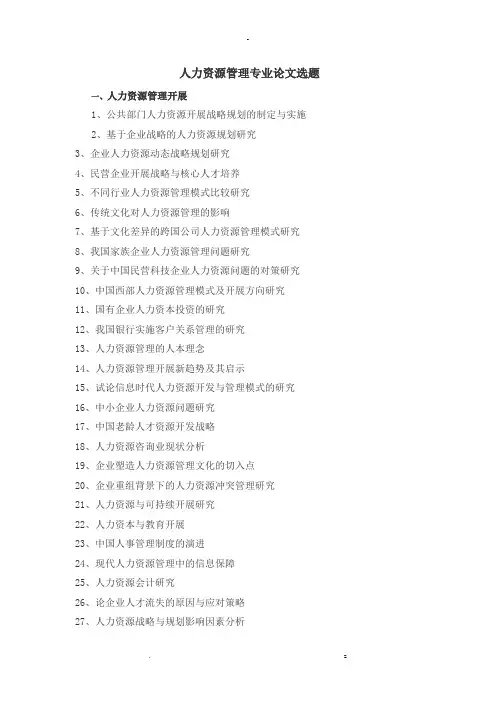 人力资源管理专业论文选题

一、人力资源管理开展

1、公共部门人力资源开展战略规划的制定与实施

2、基于企业战略的人力资源规划研究

3、企业人力资源动态战略规划研究

4、民营企业开展战略与核心人才培养

5、不同行业人力资源管理模式比较研究

6、传统文化对人力资源管理的影响

7、基于文化差异的跨国公司人力资源管理模式研究

8、我国家族企业人力资源管理问题研究

9、关于中国民营科技企业人力资源问题的对策研究

10、中国西部人力资源管理模式及开展方向研究

11、国有企业人力资本投资的研究

12、我国银行实施客户关系管理的研究

13、人力资源管理的人本理念

14、人力资源管理开展新趋势及其启示

15、试论信息时代人力资源开发与管理模式的研究

16、中小企业人力资源问题研究

17、中国老龄人才资源开发战略

18、人力资源咨询业现状分析

19、企业塑造人力资源管理文化的切入点

20、企业重组背景下的人力资源冲突管理研究

21、人力资源与可持续开展研究

22、人力资本与教育开展

23、中国人事管理制度的演进

24、现代人力资源管理中的信息保障

25、人力资源会计研究

26、论企业人才流失的原因与应对策略

27、人力资源战略与规划影响因素分析